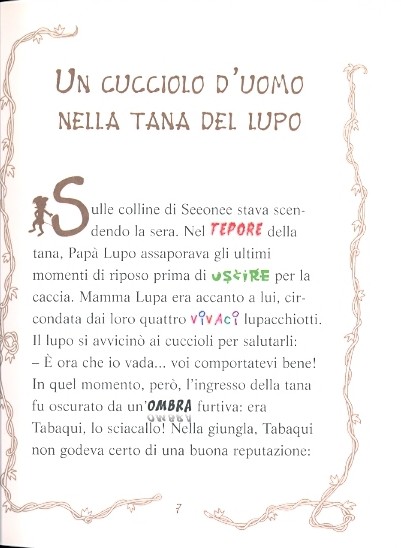 UN CUCCIOLO D'UOMO NELLA TANA DEL LUPO

Sulle colline di Seeonee stava scendendo la sera. Nel TEPORE della tana, Papà Lupo assaporava gli ultimi momenti di riposo prima di USCIRE per la caccia. Mamma Lupa era accanto a lui, circondata dai loro quattro VIVACI lupacchiotti. Il lupo si avvicinò ai cuccioli per salutarli:
– È ora che io vada... voi comportatevi bene!
In quel momento, però, l'ingresso della tana fu oscurato da un'OMBRA furtiva: era Tabaqui, lo sciacallo! Nella giungla, Tabaqui non godeva certo di una buona reputazione:

7